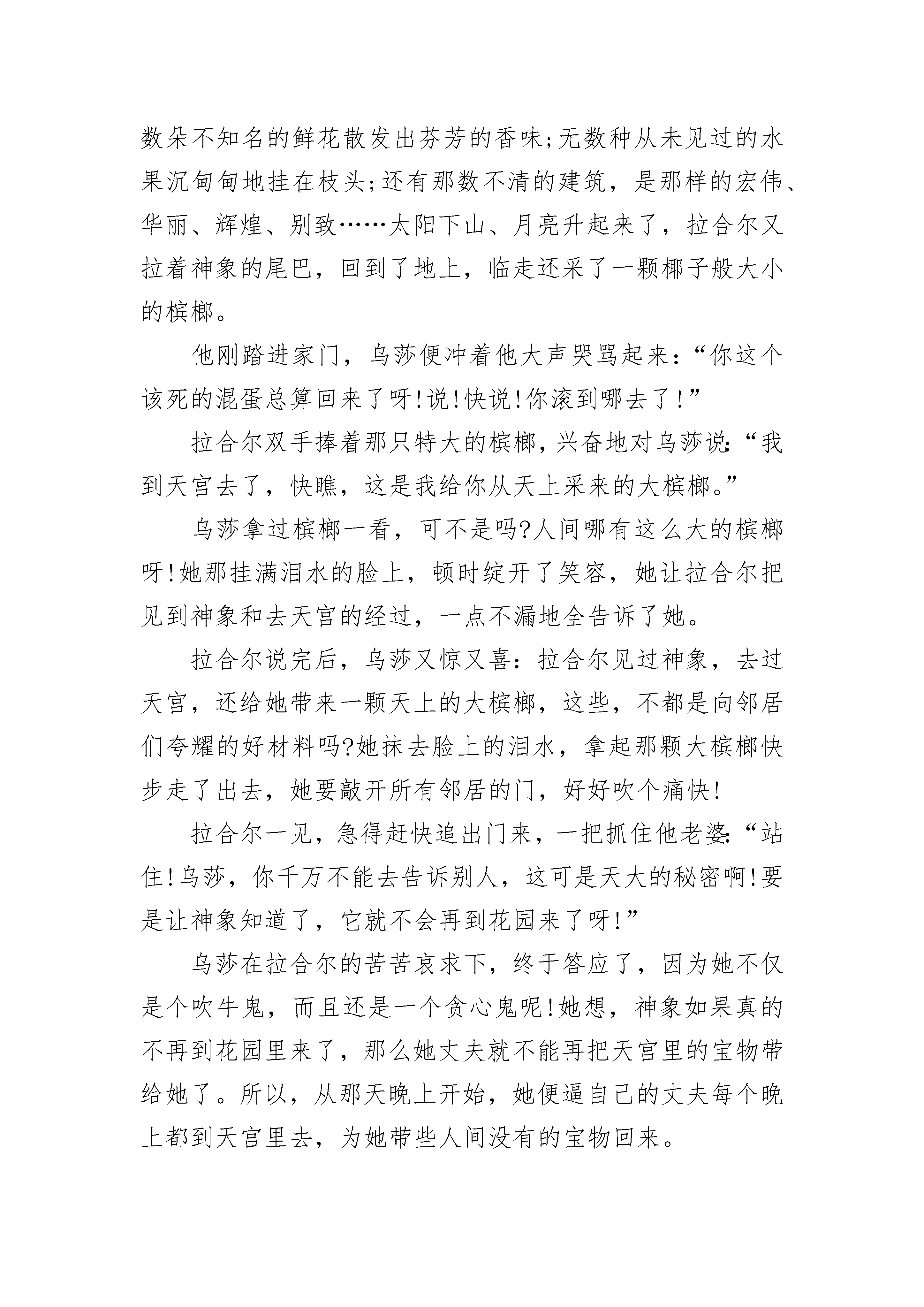 数朵不知名的鲜花散发出芬芳的香味;无数种从未见过的水果沉甸甸地挂在枝头;还有那数不清的建筑，是那样的宏伟、华丽、辉煌、别致……太阳下山、月亮升起来了，拉合尔又拉着神象的尾巴，回到了地上，临走还采了一颗椰子般大小的槟榔。

他刚踏进家门，乌莎便冲着他大声哭骂起来:“你这个该死的混蛋总算回来了呀!说!快说!你滚到哪去了!”

拉合尔双手捧着那只特大的槟榔，兴奋地对乌莎说:“我到天宫去了，快瞧，这是我给你从天上采来的大槟榔。”

乌莎拿过槟榔一看，可不是吗?人间哪有这么大的槟榔呀!她那挂满泪水的脸上，顿时绽开了笑容，她让拉合尔把见到神象和去天宫的经过，一点不漏地全告诉了她。

拉合尔说完后，乌莎又惊又喜:拉合尔见过神象，去过天宫，还给她带来一颗天上的大槟榔，这些，不都是向邻居们夸耀的好材料吗?她抹去脸上的泪水，拿起那颗大槟榔快步走了出去，她要敲开所有邻居的门，好好吹个痛快!

拉合尔一见，急得赶快追出门来，一把抓住他老婆:“站住!乌莎，你千万不能去告诉别人，这可是天大的秘密啊!要是让神象知道了，它就不会再到花园来了呀!”

乌莎在拉合尔的苦苦哀求下，终于答应了，因为她不仅是个吹牛鬼，而且还是一个贪心鬼呢!她想，神象如果真的不再到花园里来了，那么她丈夫就不能再把天宫里的宝物带给她了。所以，从那天晚上开始，她便逼自己的丈夫每个晚上都到天宫里去，为她带些人间没有的宝物回来。